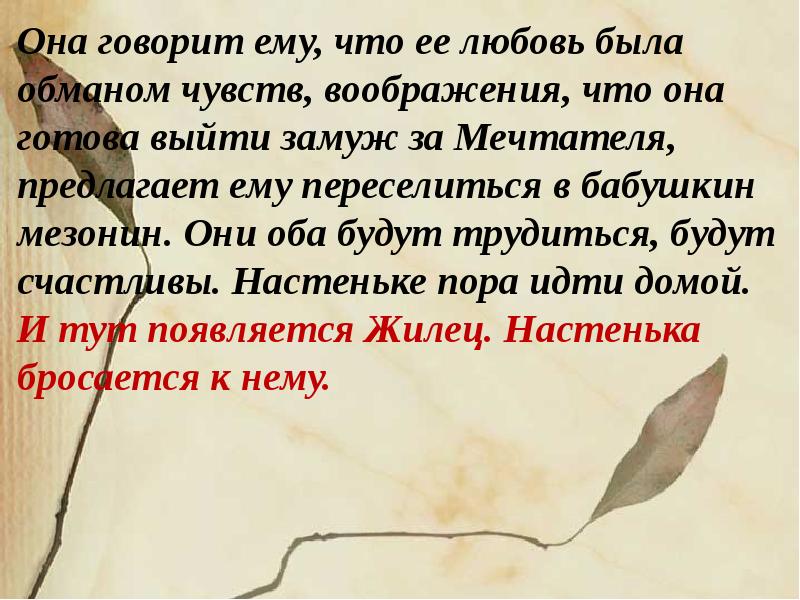 Она говорит ему, что ее любовь была обманом чувств, воображения, что она готова выйти замуж за Мечтателя, предлагает ему переселиться в бабушкин мезонин. Они оба будут трудиться, будут счастливы. Настеньке пора идти домой. И тут появляется Жилец. Настенька бросается к нему.